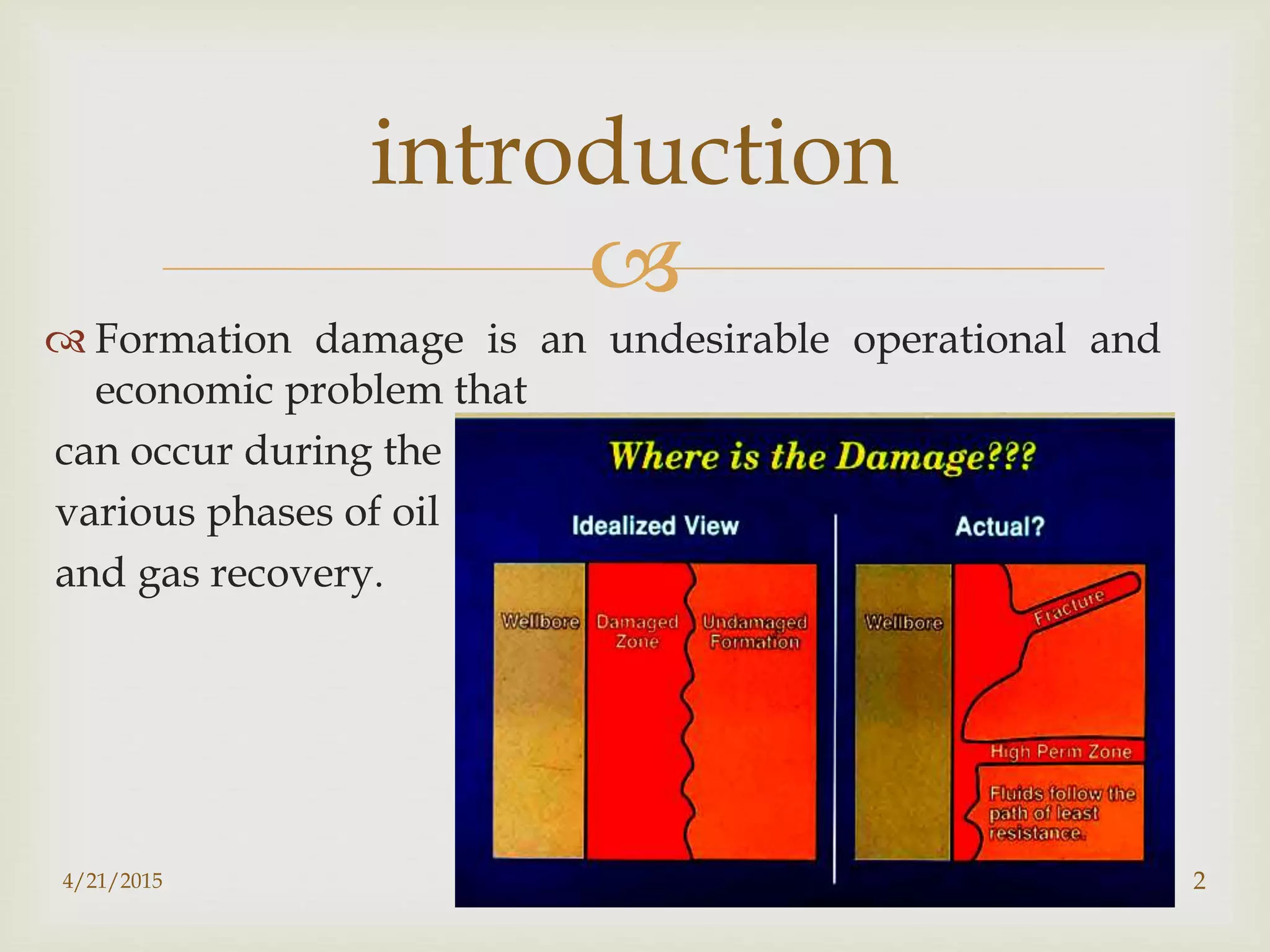 introduction

Formation damage is an undesirable operational and economic problem that can occur during the various phases of oil and gas recovery.

Where is the Damage???

Idealized View

Wellbore

Damaged Zone

Undamaged Formation

Actual?

Wellbore

Fracture

High Perm Zone

Fluids follow the path of least resistance.

4/21/2015

2